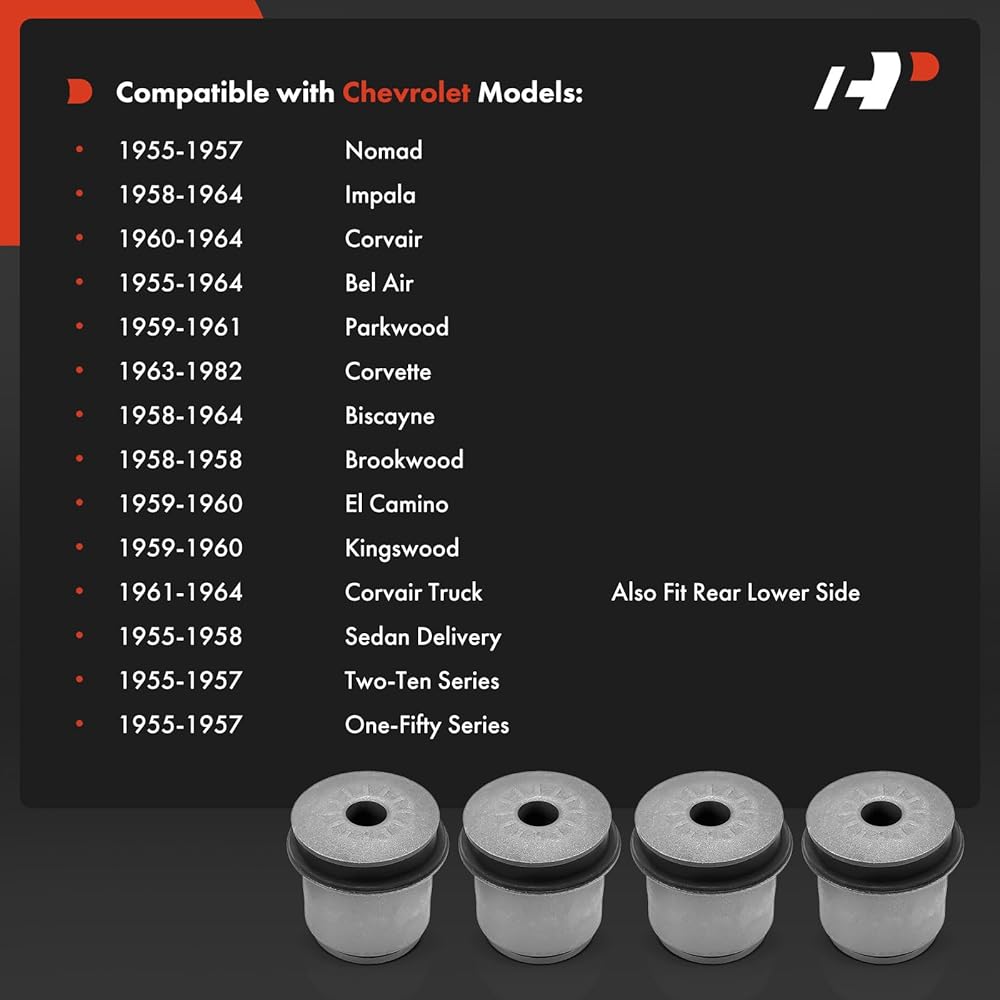 Compatible with Chevrolet Models:

• 1955-1957 Nomad
• 1958-1964 Impala
• 1960-1964 Corvair
• 1955-1964 Bel Air
• 1959-1961 Parkwood
• 1963-1982 Corvette
• 1958-1964 Biscayne
• 1958-1958 Brookwood
• 1959-1960 El Camino
• 1959-1960 Kingswood
• 1961-1964 Corvair Truck Also Fit Rear Lower Side
• 1955-1958 Sedan Delivery
• 1955-1957 Two-Ten Series
• 1955-1957 One-Fifty Series